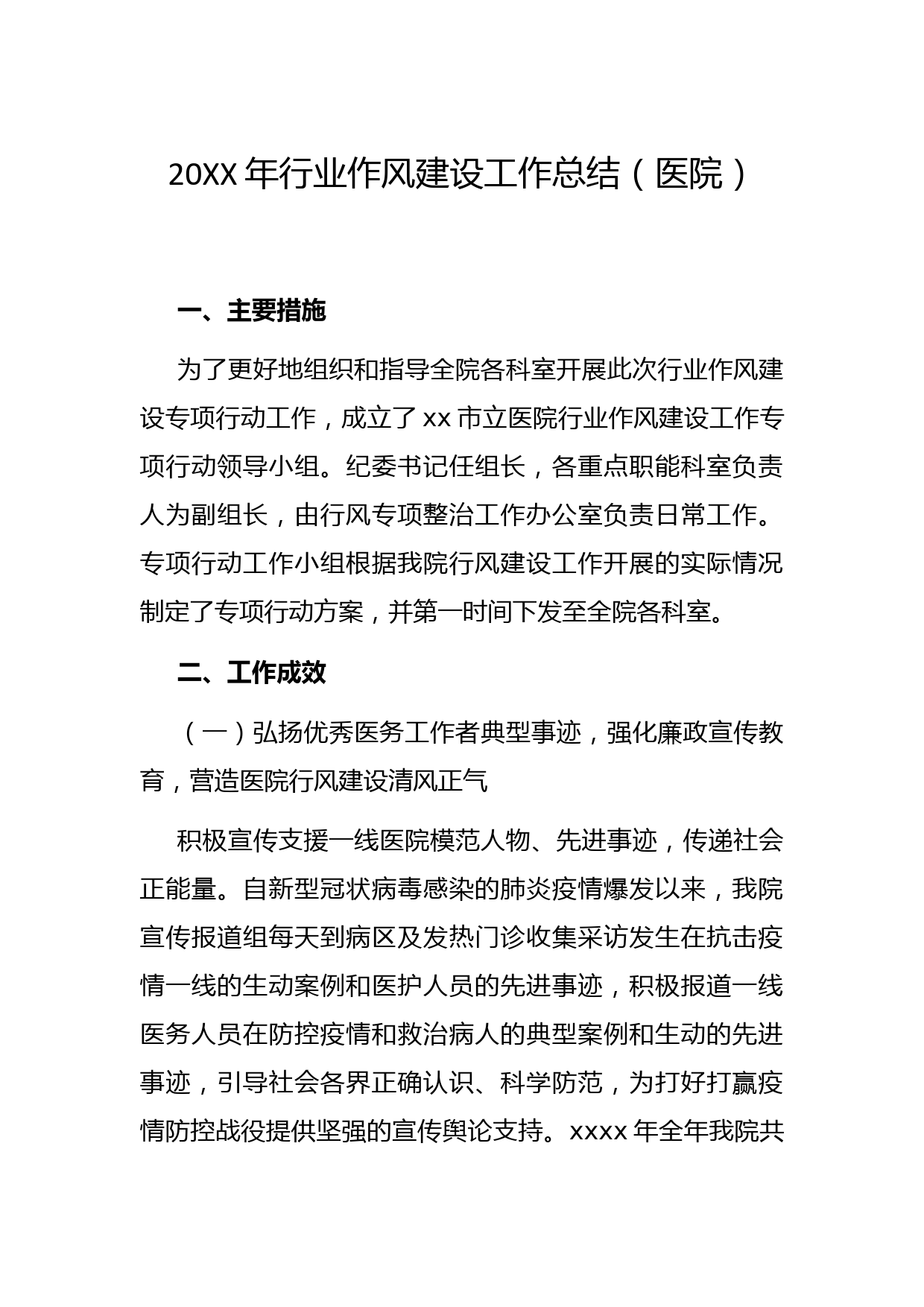 20XX 年行业作风建设工作总结（医院）

一、主要措施

为了更好地组织和指导全院各科室开展此次行业作风建设专项行动工作，成立了 xx 市立医院行业作风建设工作专项行动领导小组。纪委书记任组长，各重点职能科室负责人为副组长，由行风专项整治工作办公室负责日常工作。专项行动工作小组根据我院行风建设工作开展的实际情况制定了专项行动方案，并第一时间下发至全院各科室。

二、工作成效

（一）弘扬优秀医务工作者典型事迹，强化廉政宣传教育，营造医院行风建设清风正气

积极宣传支援一线医院模范人物、先进事迹，传递社会正能量。自新型冠状病毒感染的肺炎疫情爆发以来，我院宣传报道组每天到病区及发热门诊收集采访发生在抗击疫情一线的生动案例和医护人员的先进事迹，积极报道一线医务人员在防控疫情和救治病人的典型案例和生动的先进事迹，引导社会各界正确认识、科学防范，为打好打赢疫情防控战役提供坚强的宣传舆论支持。xxxx 年全年我院共